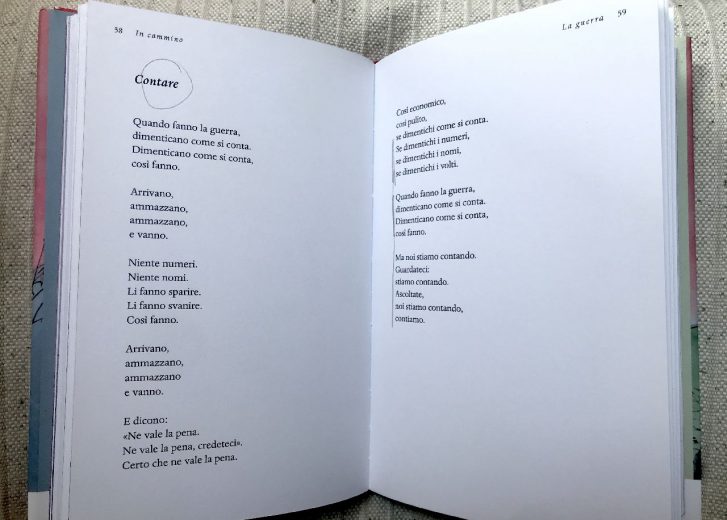 58 In cammino

Contare

Quando fanno la guerra,
dimenticano come si conta.
Dimenticano come si conta,
così fanno.

Arrivano,
ammazzano,
ammazzano,
e vanno.

Niente numeri.
Niente nomi.
Li fanno sparire.
Li fanno svanire.
Così fanno.

Arrivano,
ammazzano,
ammazzano
e vanno.

E dicono:
«Ne vale la pena.
Ne vale la pena, credeteci».
Certo che ne vale la pena.

La guerra 59

Così economico,
così pulito,
se dimentichi come si conta.
Se dimentichi i numeri,
se dimentichi i nomi,
se dimentichi i volti.

Quando fanno la guerra,
dimenticano come si conta.
Dimenticano come si conta,
così fanno.

Ma noi stiamo contando.
Guardateci:
stiamo contando.
Ascoltate,
noi stiamo contando,
contiamo.